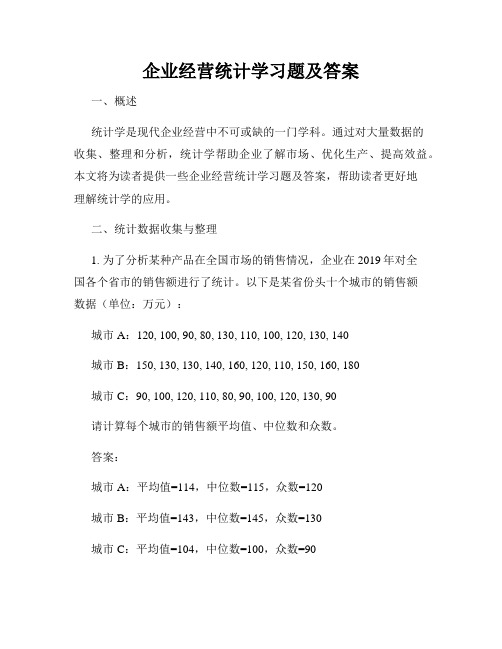 企业经营统计学习题及答案

一、概述

统计学是现代企业经营中不可或缺的一门学科。通过对大量数据的收集、整理和分析，统计学帮助企业了解市场、优化生产、提高效益。本文将为读者提供一些企业经营统计学习题及答案，帮助读者更好地理解统计学的应用。

二、统计数据收集与整理

1. 为了分析某种产品在全国市场的销售情况，企业在 2019 年对全国各个省市的销售额进行了统计。以下是某省份头十个城市的销售额数据（单位：万元）：

城市 A：120, 100, 90, 80, 130, 110, 100, 120, 130, 140

城市 B：150, 130, 130, 140, 160, 120, 110, 150, 160, 180

城市 C：90, 100, 120, 110, 80, 90, 100, 120, 130, 90

请计算每个城市的销售额平均值、中位数和众数。

答案：

城市 A：平均值=114，中位数=115，众数=120

城市 B：平均值=143，中位数=145，众数=130

城市 C：平均值=104，中位数=100，众数=90